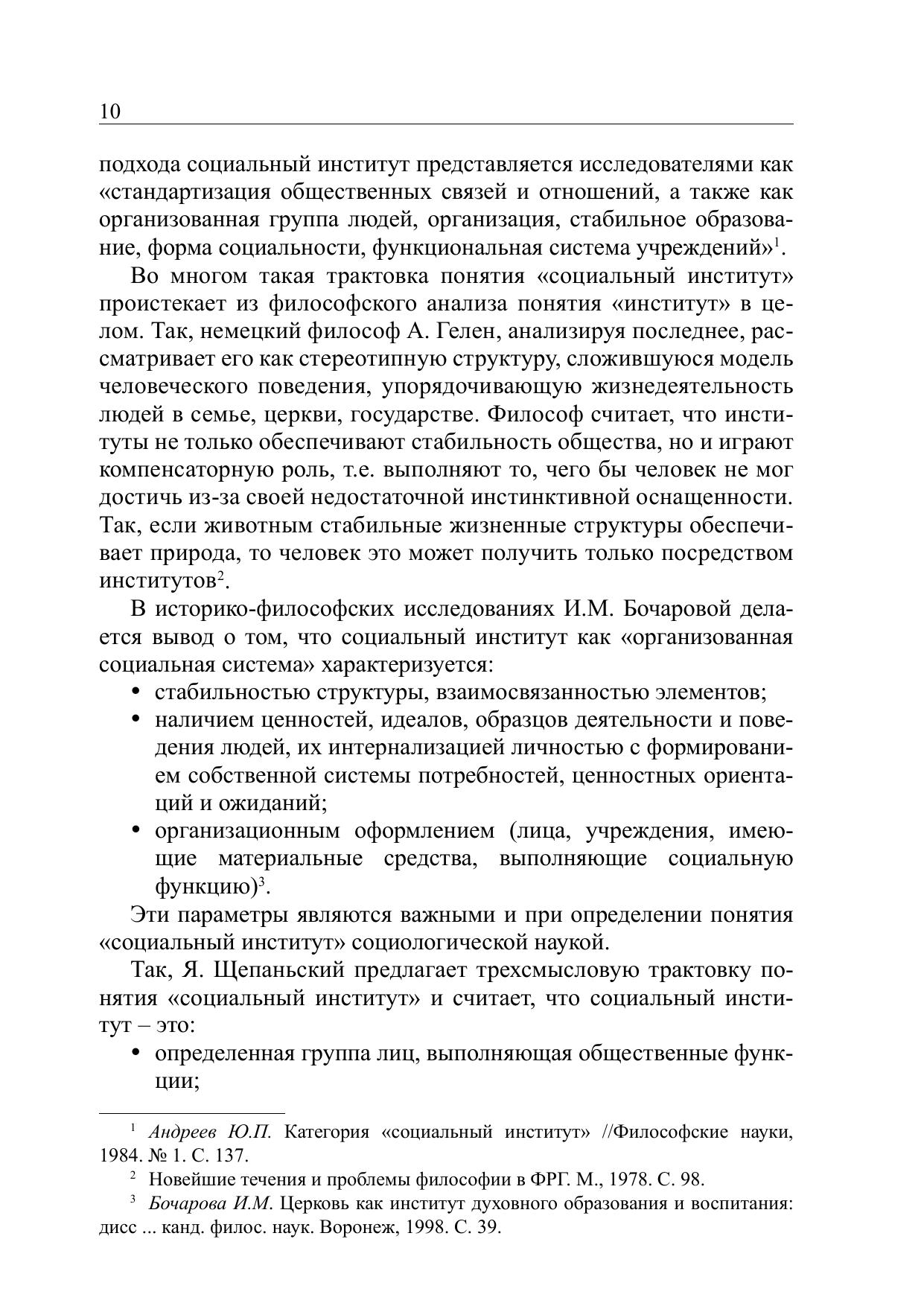 10

подхода социальный институт представляется исследователями как «стандартизация общественных связей и отношений, а также как организованная группа людей, организация, стабильное образование, форма социальности, функциональная система учреждений»$^1$.

Во многом такая трактовка понятия «социальный институт» проистекает из философского анализа понятия «институт» в целом. Так, немецкий философ А. Гелен, анализируя последнее, рассматривает его как стереотипную структуру, сложившуюся модель человеческого поведения, упорядочивающую жизнедеятельность людей в семье, церкви, государстве. Философ считает, что институты не только обеспечивают стабильность общества, но и играют компенсаторную роль, т.е. выполняют то, чего бы человек не мог достичь из-за своей недостаточной инстинктивной оснащенности. Так, если животным стабильные жизненные структуры обеспечивает природа, то человек это может получить только посредством институтов$^2$.

В историко-философских исследованиях И.М. Бочаровой делается вывод о том, что социальный институт как «организованная социальная система» характеризуется:
• стабильностью структуры, взаимосвязанностью элементов;
• наличием ценностей, идеалов, образцов деятельности и поведения людей, их интернализацией личностью с формированием собственной системы потребностей, ценностных ориентаций и ожиданий;
• организационным оформлением (лица, учреждения, имеющие материальные средства, выполняющие социальную функцию)$^3$.

Эти параметры являются важными и при определении понятия «социальный институт» социологической наукой.

Так, Я. Щепаньский предлагает трехсмысловую трактовку понятия «социальный институт» и считает, что социальный институт – это:
• определенная группа лиц, выполняющая общественные функции;

$^1$ Андреев Ю.П. Категория «социальный институт» //Философские науки, 1984. № 1. С. 137.
$^2$ Новейшие течения и проблемы философии в ФРГ. М., 1978. С. 98.
$^3$ Бочарова И.М. Церковь как институт духовного образования и воспитания: дисс ... канд. филос. наук. Воронеж, 1998. С. 39.